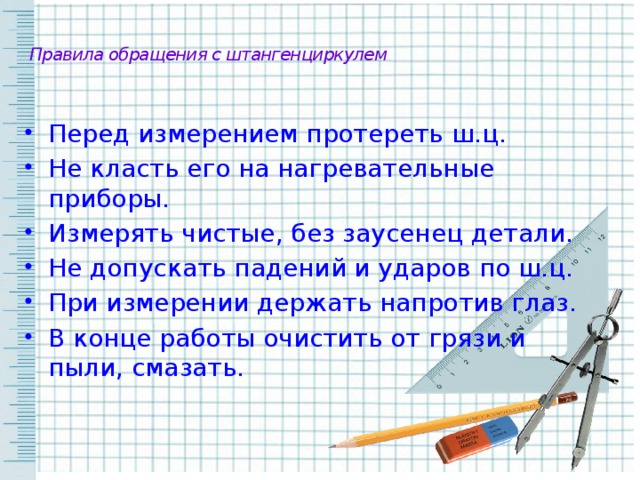 Правила обращения с штангенциркулем

• Перед измерением протереть ш.ц.
• Не класть его на нагревательные приборы.
• Измерять чистые, без заусенец детали.
• Не допускать падений и ударов по ш.ц.
• При измерении держать напротив глаз.
• В конце работы очистить от грязи и пыли, смазать.